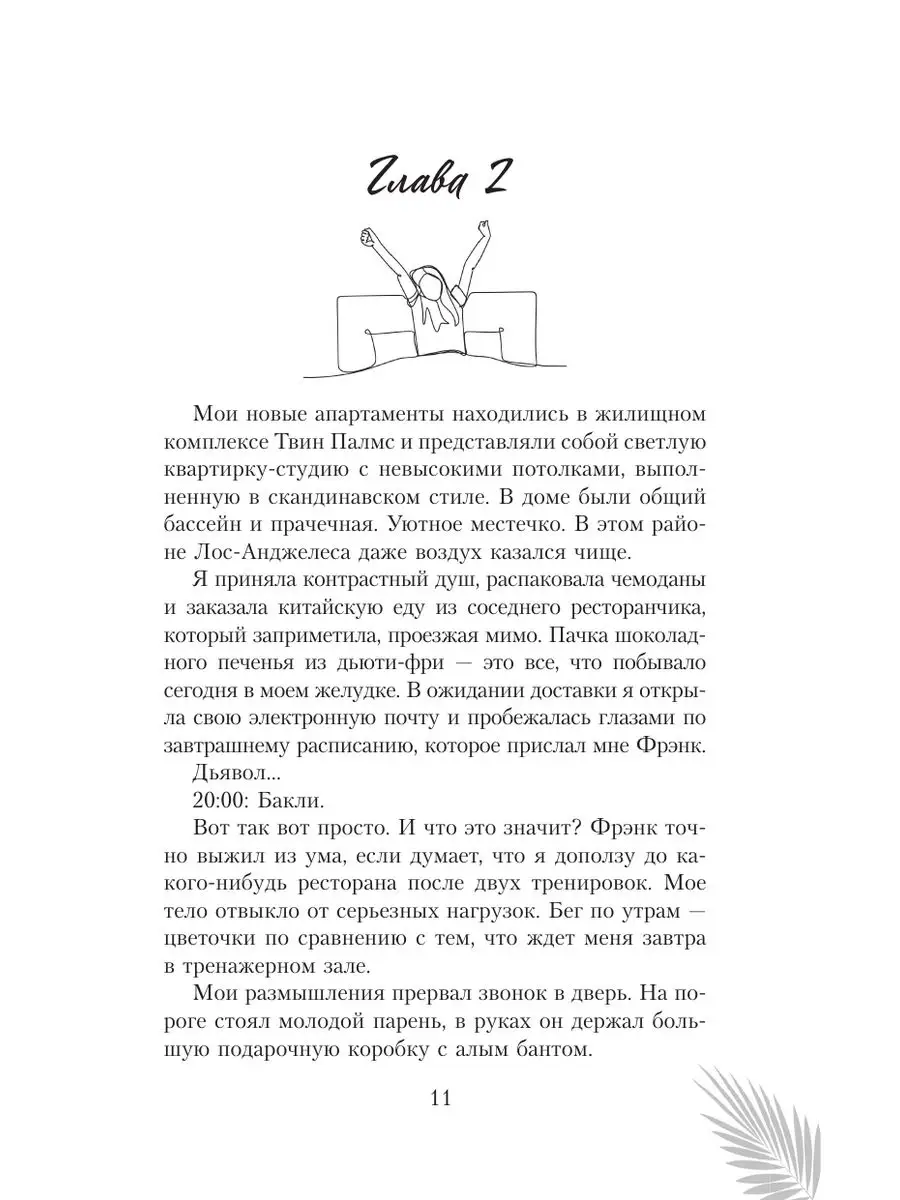 Глава 2

Мои новые апартаменты находились в жилищном комплексе Твин Палмс и представляли собой светлую квартирку-студию с невысокими потолками, выполненную в скандинавском стиле. В доме были общий бассейн и прачечная. Уютное местечко. В этом районе Лос-Анджелеса даже воздух казался чище.

Я приняла контрастный душ, распаковала чемоданы и заказала китайскую еду из соседнего ресторанчика, который заприметила, проезжая мимо. Пачка шоколадного печенья из дьюти-фри — это все, что побывало сегодня в моем желудке. В ожидании доставки я открыла свою электронную почту и пробежалась глазами по завтрашнему расписанию, которое прислал мне Фрэнк.

Дьявол...

20:00: Бакли.

Вот так вот просто. И что это значит? Фрэнк точно выжил из ума, если думает, что я доползу до какого-нибудь ресторана после двух тренировок. Мое тело отвыкло от серьезных нагрузок. Бег по утрам — цветочки по сравнению с тем, что ждет меня завтра в тренажерном зале.

Мои размышления прервал звонок в дверь. На пороге стоял молодой парень, в руках он держал большую подарочную коробку с алым бантом.

11